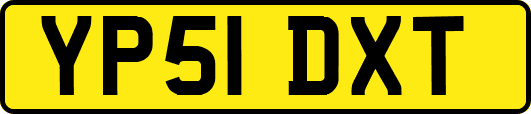 YP51 DXT